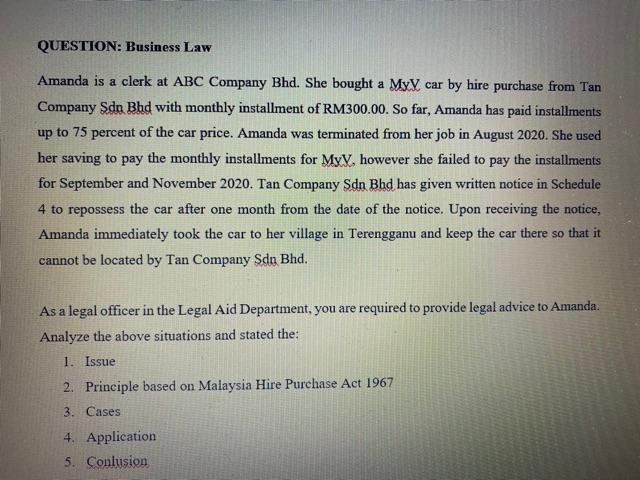 QUESTION: Business Law

Amanda is a clerk at ABC Company Bhd. She bought a MyV car by hire purchase from Tan Company Sdn Bhd with monthly installment of RM300.00. So far, Amanda has paid installments up to 75 percent of the car price. Amanda was terminated from her job in August 2020. She used her saving to pay the monthly installments for MyV, however she failed to pay the installments for September and November 2020. Tan Company Sdn Bhd has given written notice in Schedule 4 to repossess the car after one month from the date of the notice. Upon receiving the notice, Amanda immediately took the car to her village in Terengganu and keep the car there so that it cannot be located by Tan Company Sdn Bhd.

As a legal officer in the Legal Aid Department, you are required to provide legal advice to Amanda. Analyze the above situations and stated the:

1. Issue
2. Principle based on Malaysia Hire Purchase Act 1967
3. Cases
4. Application
5. Conlusion